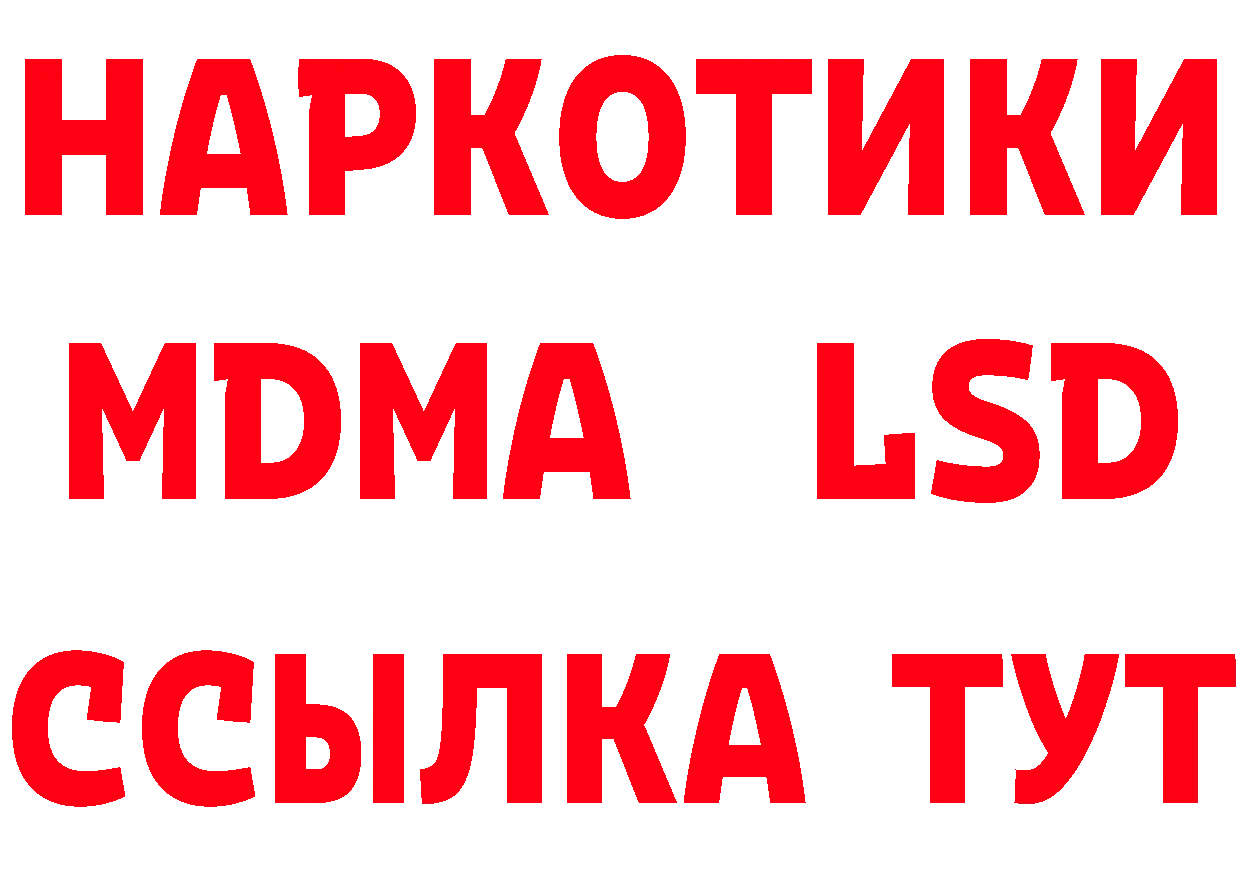 НАРКОТИКИ
MDMA LSD
ССЫЛКА ТУТ